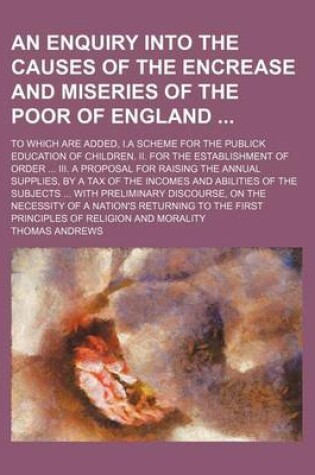 AN ENQUIRY INTO THE CAUSES OF THE ENCREASE AND MISERIES OF THE POOR OF ENGLAND ...

TO WHICH ARE ADDED, I.A SCHEME FOR THE PUBLICK EDUCATION OF CHILDREN. II. FOR THE ESTABLISHMENT OF ORDER ... III. A PROPOSAL FOR RAISING THE ANNUAL SUPPLIES, BY A TAX OF THE INCOMES AND ABILITIES OF THE SUBJECTS.... WITH PRELIMINARY DISCOURSE, ON THE NECESSITY OF A NATION'S RETURNING TO THE FIRST PRINCIPLES OF RELIGION AND MORALITY

THOMAS ANDREWS